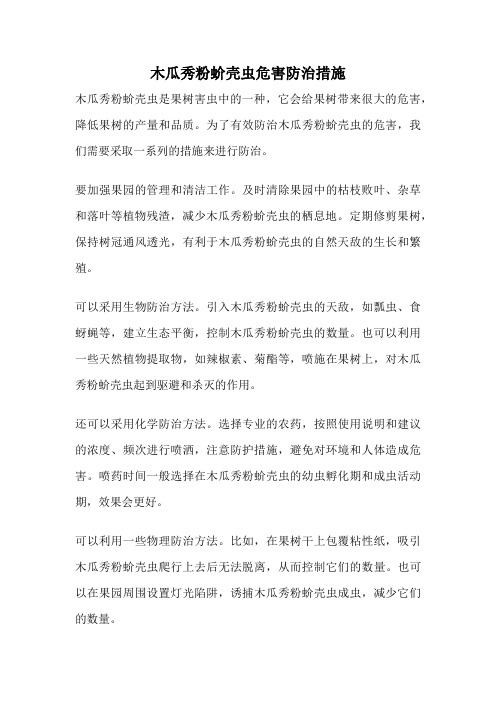 木瓜秀粉蚧壳虫危害防治措施

木瓜秀粉蚧壳虫是果树害虫中的一种，它会给果树带来很大的危害，降低果树的产量和品质。为了有效防治木瓜秀粉蚧壳虫的危害，我们需要采取一系列的措施来进行防治。

要加强果园的管理和清洁工作。及时清除果园中的枯枝败叶、杂草和落叶等植物残渣，减少木瓜秀粉蚧壳虫的栖息地。定期修剪果树，保持树冠通风透光，有利于木瓜秀粉蚧壳虫的自然天敌的生长和繁殖。

可以采用生物防治方法。引入木瓜秀粉蚧壳虫的天敌，如瓢虫、食蚜蝇等，建立生态平衡，控制木瓜秀粉蚧壳虫的数量。也可以利用一些天然植物提取物，如辣椒素、菊酯等，喷施在果树上，对木瓜秀粉蚧壳虫起到驱避和杀灭的作用。

还可以采用化学防治方法。选择专业的农药，按照使用说明和建议的浓度、频次进行喷洒，注意防护措施，避免对环境和人体造成危害。喷药时间一般选择在木瓜秀粉蚧壳虫的幼虫孵化期和成虫活动期，效果会更好。

可以利用一些物理防治方法。比如，在果树干上包覆粘性纸，吸引木瓜秀粉蚧壳虫爬行上去后无法脱离，从而控制它们的数量。也可以在果园周围设置灯光陷阱，诱捕木瓜秀粉蚧壳虫成虫，减少它们的数量。